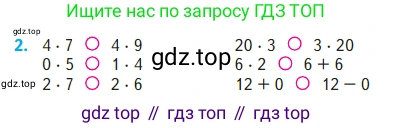 Ищите нас по запросу ГДЗ ТОП

gdz.top

2. $4 \cdot 7$ ○ $4 \cdot 9$
$0 \cdot 5$ ○ $1 \cdot 4$
gdz.top $2 \cdot 7$ ○ $2 \cdot 6$

gdz.top

$20 \cdot 3$ ○ $3 \cdot 20$
$6 \cdot 2$ ○ $6 + 6$
$12 + 0$ ○ $12 - 0$

gdz top // гдз топ // гдз top